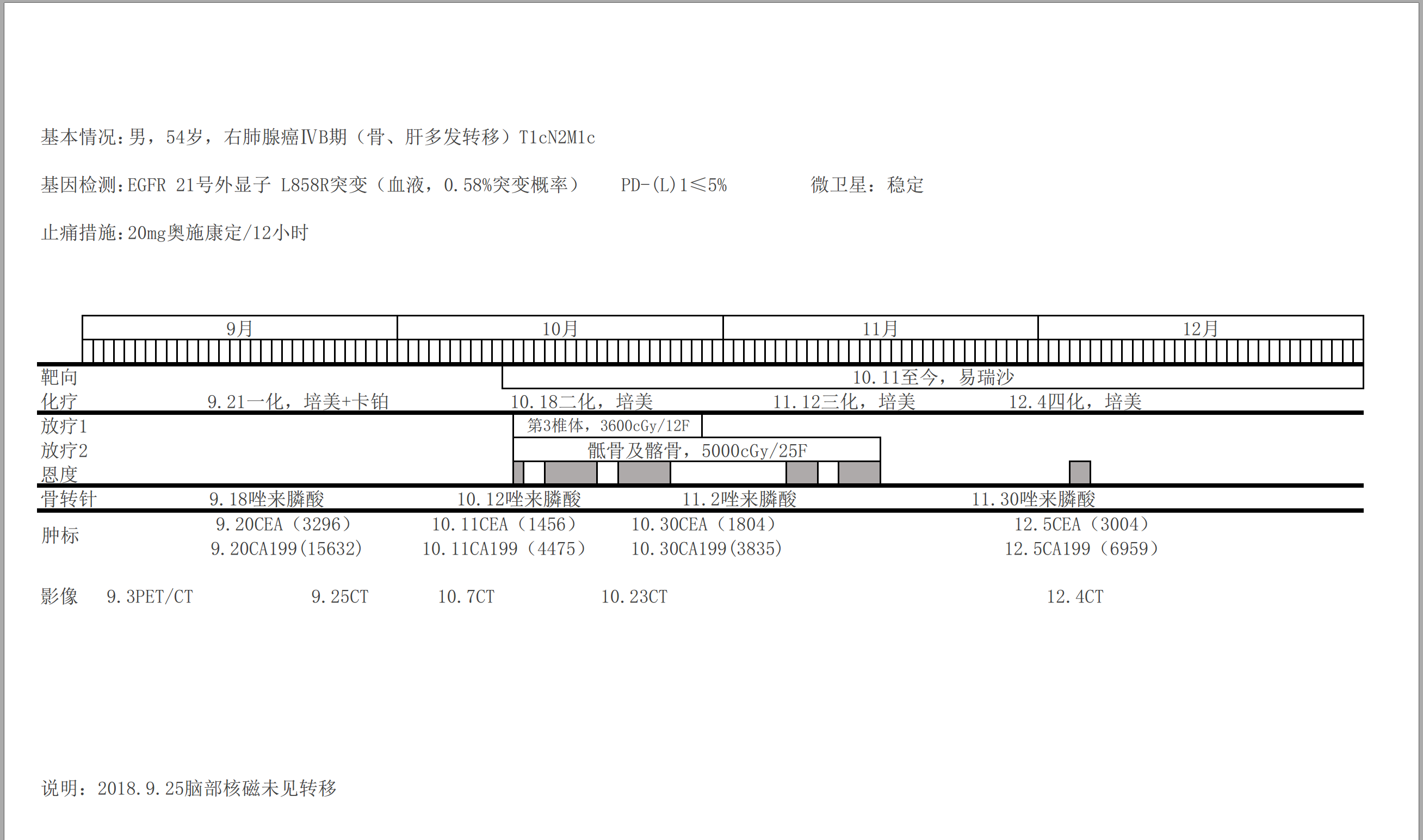 基本情况：男，54岁，右肺腺癌IVB期（骨、肝多发转移）T1cN2M1c

基因检测：EGFR 21号外显子 L858R突变（血液，0.58%突变概率）　PD-(L)1≤5%　微卫星：稳定

止痛措施：20mg奥施康定/12小时

9月　10月　11月　12月

靶向　10.11至今，易瑞沙

化疗　9.21一化，培美+卡铂　10.18二化，培美　11.12三化，培美　12.4四化，培美

放疗1　第3椎体，3600cGy/12F

放疗2　骶骨及髂骨，5000cGy/25F

恩度

骨转针　9.18唑来膦酸　10.12唑来膦酸　11.2唑来膦酸　11.30唑来膦酸

肿标　9.20CEA（3296）　10.11CEA（1456）　10.30CEA（1804）　12.5CEA（3004）
9.20CA199(15632)　10.11CA199（4475）　10.30CA199(3835)　12.5CA199（6959）

影像　9.3PET/CT　9.25CT　10.7CT　10.23CT　12.4CT

说明：2018.9.25脑部核磁未见转移